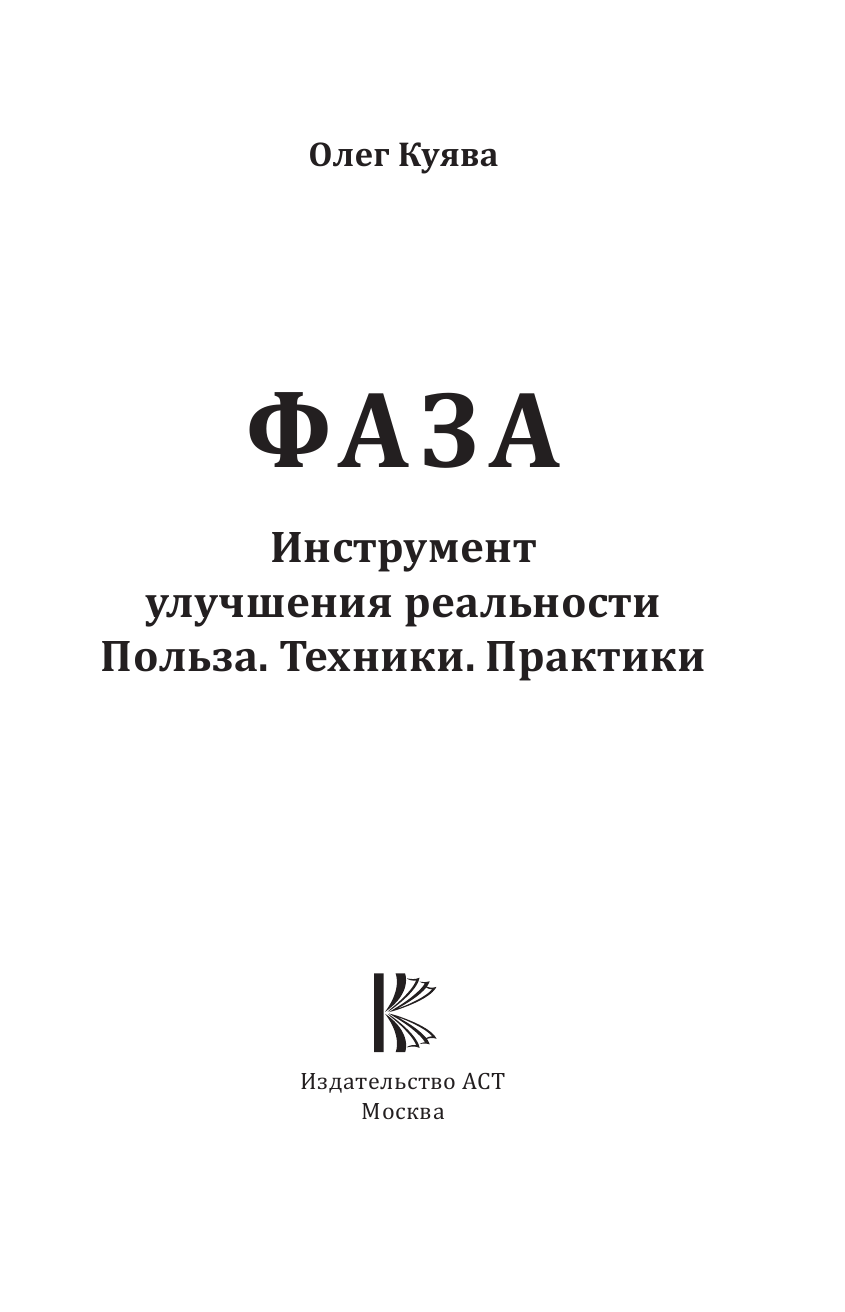 Олег Куява

ФАЗА

Инструмент улучшения реальности
Польза. Техники. Практики

Издательство АСТ
Москва